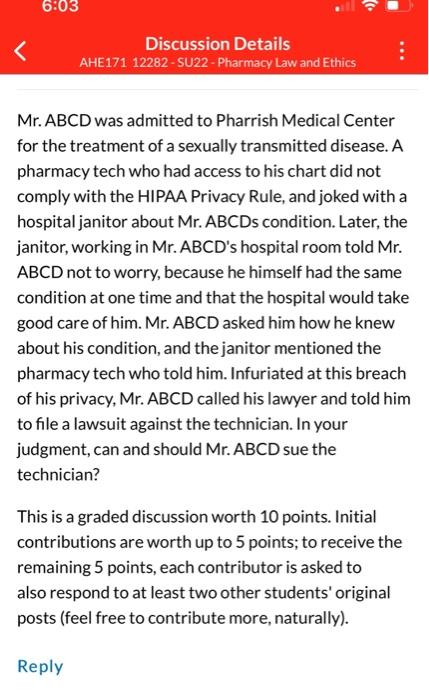 6:03

Discussion Details
AHE171 12282 - SU22 - Pharmacy Law and Ethics

Mr. ABCD was admitted to Pharrish Medical Center for the treatment of a sexually transmitted disease. A pharmacy tech who had access to his chart did not comply with the HIPAA Privacy Rule, and joked with a hospital janitor about Mr. ABCDs condition. Later, the janitor, working in Mr. ABCD's hospital room told Mr. ABCD not to worry, because he himself had the same condition at one time and that the hospital would take good care of him. Mr. ABCD asked him how he knew about his condition, and the janitor mentioned the pharmacy tech who told him. Infuriated at this breach of his privacy, Mr. ABCD called his lawyer and told him to file a lawsuit against the technician. In your judgment, can and should Mr. ABCD sue the technician?

This is a graded discussion worth 10 points. Initial contributions are worth up to 5 points; to receive the remaining 5 points, each contributor is asked to also respond to at least two other students' original posts (feel free to contribute more, naturally).

Reply